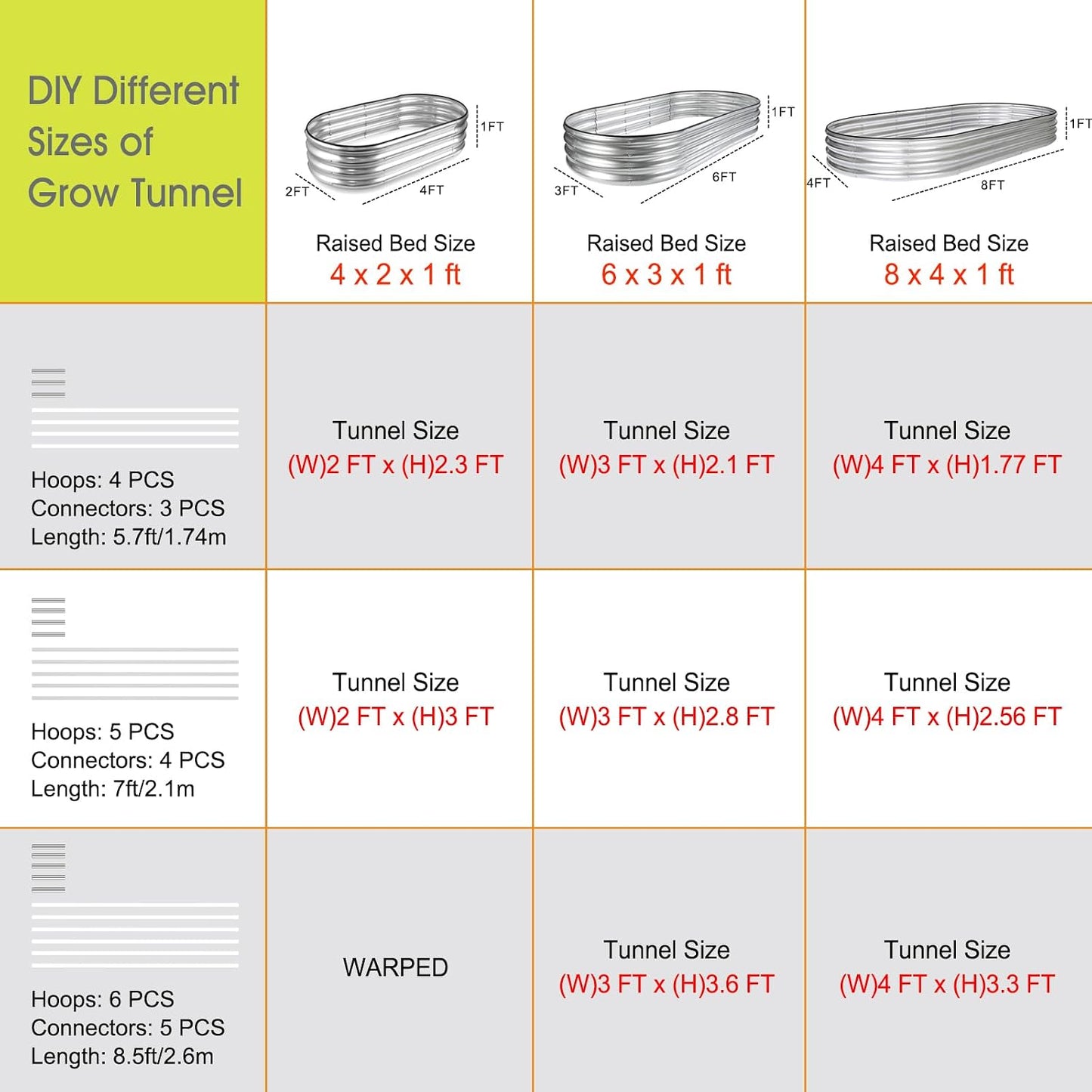 | DIY Different Sizes of Grow Tunnel | 1FT 2FT 4FT Raised Bed Size 4 x 2 x 1 ft | 1FT 3FT 6FT Raised Bed Size 6 x 3 x 1 ft | 1FT 4FT 8FT Raised Bed Size 8 x 4 x 1 ft |
|---|---|---|---|
| Hoops: 4 PCS Connectors: 3 PCS Length: 5.7ft/1.74m | Tunnel Size (W)2 FT x (H)2.3 FT | Tunnel Size (W)3 FT x (H)2.1 FT | Tunnel Size (W)4 FT x (H)1.77 FT |
| Hoops: 5 PCS Connectors: 4 PCS Length: 7ft/2.1m | Tunnel Size (W)2 FT x (H)3 FT | Tunnel Size (W)3 FT x (H)2.8 FT | Tunnel Size (W)4 FT x (H)2.56 FT |
| Hoops: 6 PCS Connectors: 5 PCS Length: 8.5ft/2.6m | WARPED | Tunnel Size (W)3 FT x (H)3.6 FT | Tunnel Size (W)4 FT x (H)3.3 FT |